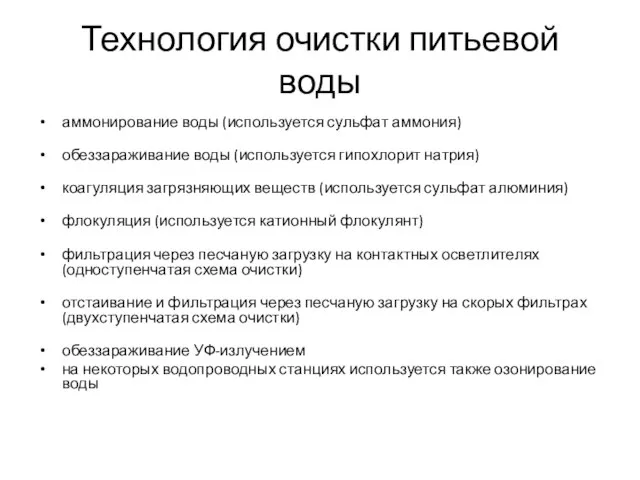 Технология очистки питьевой воды

• аммонирование воды (используется сульфат аммония)

• обеззараживание воды (используется гипохлорит натрия)

• коагуляция загрязняющих веществ (используется сульфат алюминия)

• флокуляция (используется катионный флокулянт)

• фильтрация через песчаную загрузку на контактных осветлителях (одноступенчатая схема очистки)

• отстаивание и фильтрация через песчаную загрузку на скорых фильтрах (двухступенчатая схема очистки)

• обеззараживание УФ-излучением
• на некоторых водопроводных станциях используется также озонирование воды